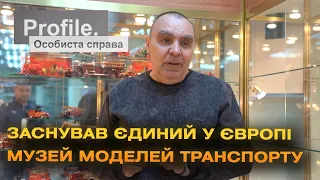 Profile.
Особиста справа

ЗАСНУВАВ ЄДИНИЙ У ЄВРОПІ
МУЗЕЙ МОДЕЛЕЙ ТРАНСПОРТУ